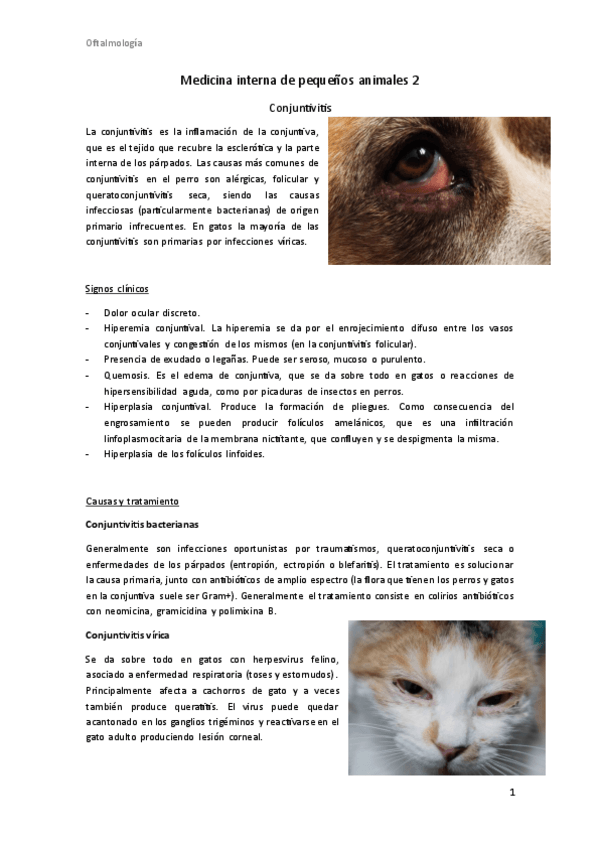 Oftalmología

Medicina interna de pequeños animales 2

Conjuntivitis

La conjuntivitis es la inflamación de la conjuntiva, que es el tejido que recubre la esclerótica y la parte interna de los párpados. Las causas más comunes de conjuntivitis en el perro son alérgicas, folicular y queratoconjuntivitis seca, siendo las causas infecciosas (particularmente bacterianas) de origen primario infrecuentes. En gatos la mayoría de las conjuntivitis son primarias por infecciones víricas.

Signos clínicos

- Dolor ocular discreto.
- Hiperemia conjuntival. La hiperemia se da por el enrojecimiento difuso entre los vasos conjuntivales y congestión de los mismos (en la conjuntivitis folicular).
- Presencia de exudado o legañas. Puede ser seroso, mucoso o purulento.
- Quemosis. Es el edema de conjuntiva, que se da sobre todo en gatos o reacciones de hipersensibilidad aguda, como por picaduras de insectos en perros.
- Hiperplasia conjuntival. Produce la formación de pliegues. Como consecuencia del engrosamiento se pueden producir folículos amelánicos, que es una infiltración linfoplasmocitaria de la membrana nictitante, que confluyen y se despigmenta la misma.
- Hiperplasia de los folículos linfoides.

Causas y tratamiento

Conjuntivitis bacterianas

Generalmente son infecciones oportunistas por traumatismos, queratoconjuntivitis seca o enfermedades de los párpados (entropión, ectropión o blefaritis). El tratamiento es solucionar la causa primaria, junto con antibióticos de amplio espectro (la flora que tienen los perros y gatos en la conjuntiva suele ser Gram+). Generalmente el tratamiento consiste en colirios antibióticos con neomicina, gramicidina y polimixina B.

Conjuntivitis vírica

Se da sobre todo en gatos con herpesvirus felino, asociado a enfermedad respiratoria (toses y estornudos). Principalmente afecta a cachorros de gato y a veces también produce queratitis. El virus puede quedar acantonado en los ganglios trigéminos y reactivarse en el gato adulto produciendo lesión corneal.

1